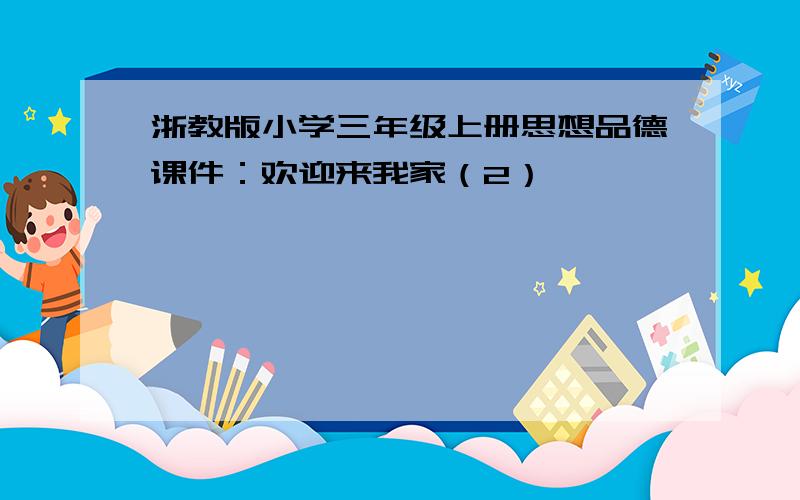 浙教版小学三年级上册思想品德课件：欢迎来我家（2）

xyz